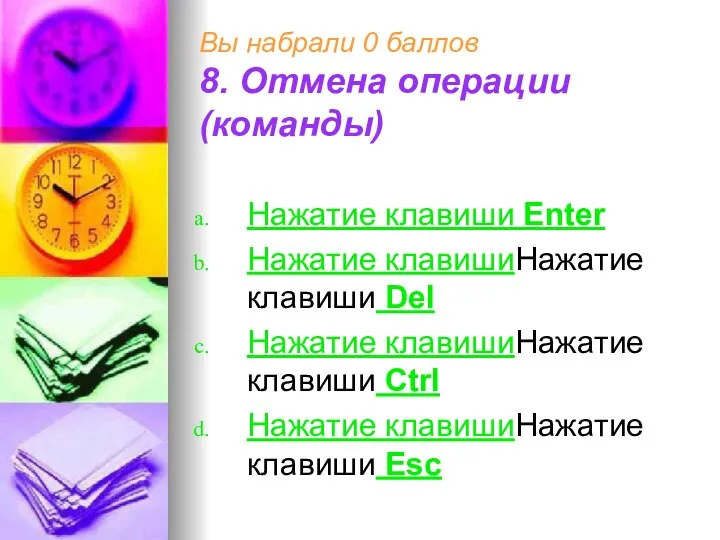 Вы набрали 0 баллов
8. Отмена операции (команды)

a. Нажатие клавиши Enter
b. Нажатие клавишиНажатие клавиши Del
c. Нажатие клавишиНажатие клавиши Ctrl
d. Нажатие клавишиНажатие клавиши Esc